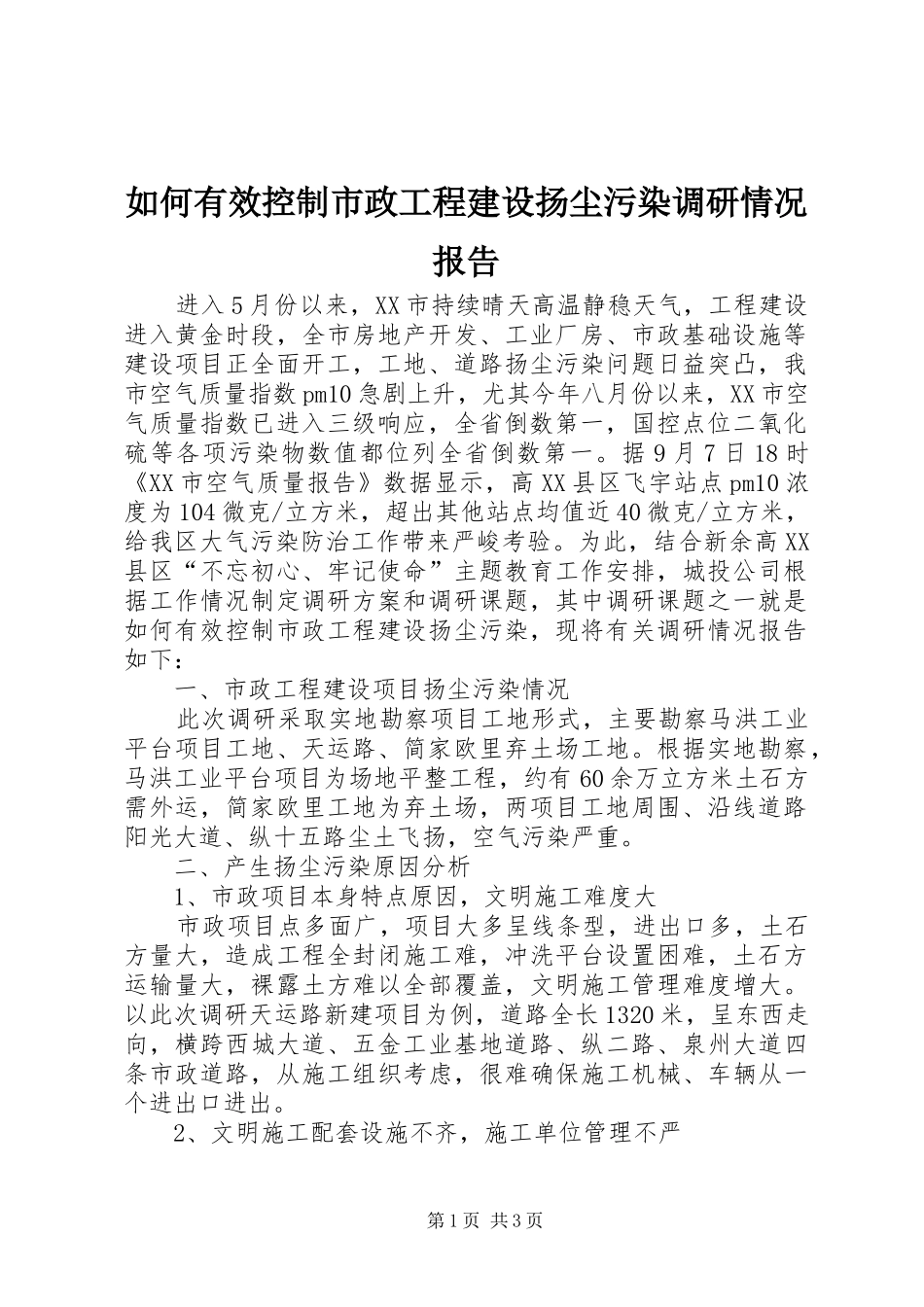 如何有效控制市政工程建设扬尘污染调研情况报告

进入5月份以来，XX市持续晴天高温静稳天气，工程建设进入黄金时段，全市房地产开发、工业厂房、市政基础设施等建设项目正全面开工，工地、道路扬尘污染问题日益突凸，我市空气质量指数pm10急剧上升，尤其今年八月份以来，XX市空气质量指数已进入三级响应，全省倒数第一，国控点位二氧化硫等各项污染物数值都位列全省倒数第一。据9月7日18时《XX市空气质量报告》数据显示，高XX县区飞宇站点pm10浓度为104微克/立方米，超出其他站点均值近40微克/立方米，给我区大气污染防治工作带来严峻考验。为此，结合新余高XX县区“不忘初心、牢记使命”主题教育工作安排，城投公司根据工作情况制定调研方案和调研课题，其中调研课题之一就是如何有效控制市政工程建设扬尘污染，现将有关调研情况报告如下：

一、市政工程建设项目扬尘污染情况

此次调研采取实地勘察项目工地形式，主要勘察马洪工业平台项目工地、天运路、简家欧里弃土场工地。根据实地勘察，马洪工业平台项目为场地平整工程，约有60余万立方米土石方需外运，简家欧里工地为弃土场，两项目工地周围、沿线道路阳光大道、纵十五路尘土飞扬，空气污染严重。

二、产生扬尘污染原因分析

1、市政项目本身特点原因，文明施工难度大

市政项目点多面广，项目大多呈线条型，进出口多，土石方量大，造成工程全封闭施工难，冲洗平台设置困难，土石方运输量大，裸露土方难以全部覆盖，文明施工管理难度增大。以此次调研天运路新建项目为例，道路全长1320米，呈东西走向，横跨西城大道、五金工业基地道路、纵二路、泉州大道四条市政道路，从施工组织考虑，很难确保施工机械、车辆从一个进出口进出。

2、文明施工配套设施不齐，施工单位管理不严

第1页 共3页